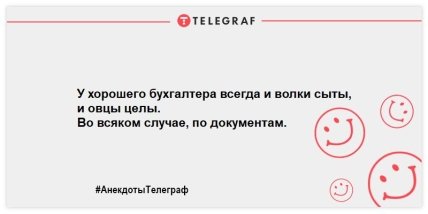 TELEGRAF

У хорошего бухгалтера всегда и волки сыты, и овцы целы.
Во всяком случае, по документам.

#АнекдотыТелеграф